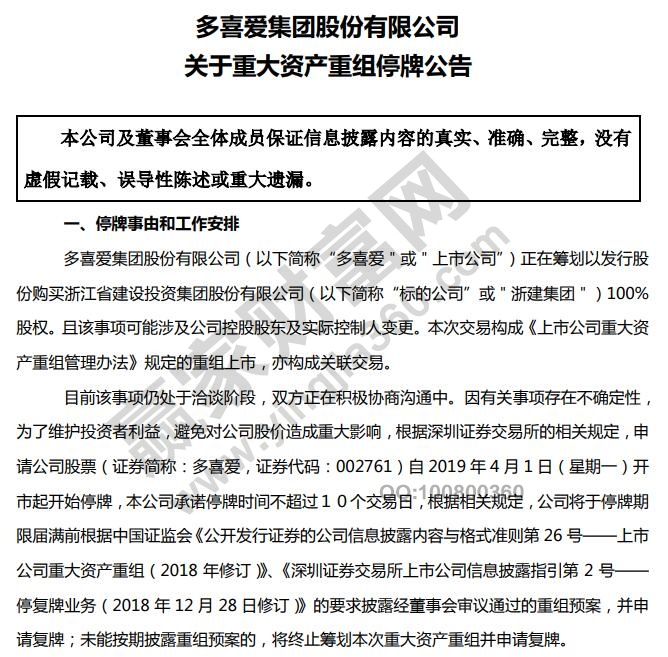 多喜爱集团股份有限公司
关于重大资产重组停牌公告

本公司及董事会全体成员保证信息披露内容的真实、准确、完整，没有虚假记载、误导性陈述或重大遗漏。

一、停牌事由和工作安排

多喜爱集团股份有限公司（以下简称“多喜爱＂或＂上市公司”）正在筹划以发行股份购买浙江省建设投资集团股份有限公司（以下简称“标的公司”或＂浙建集团＂）100%股权。且该事项可能涉及公司控股股东及实际控制人变更。本次交易构成《上市公司重大资产重组管理办法》规定的重组上市，亦构成关联交易。

目前该事项仍处于洽谈阶段，双方正在积极协商沟通中。因有关事项存在不确定性，为了维护投资者利益，避免对公司股价造成重大影响，根据深圳证券交易所的相关规定，申请公司股票（证券简称：多喜爱，证券代码：002761）自 2019 年 4 月 1 日（星期一）开市起开始停牌，本公司承诺停牌时间不超过１０个交易日，根据相关规定，公司将于停牌期限届满前根据中国证监会《公开发行证券的公司信息披露内容与格式准则第 26 号——上市公司重大资产重组（2018 年修订）》、《深圳证券交易所上市公司信息披露指引第 2 号——停复牌业务（2018 年 12 月 28 日修订）》的要求披露经董事会审议通过的重组预案，并申请复牌；未能按期披露重组预案的，将终止筹划本次重大资产重组并申请复牌。

赢家财富网
www.yingjia360.com
QQ:100800360